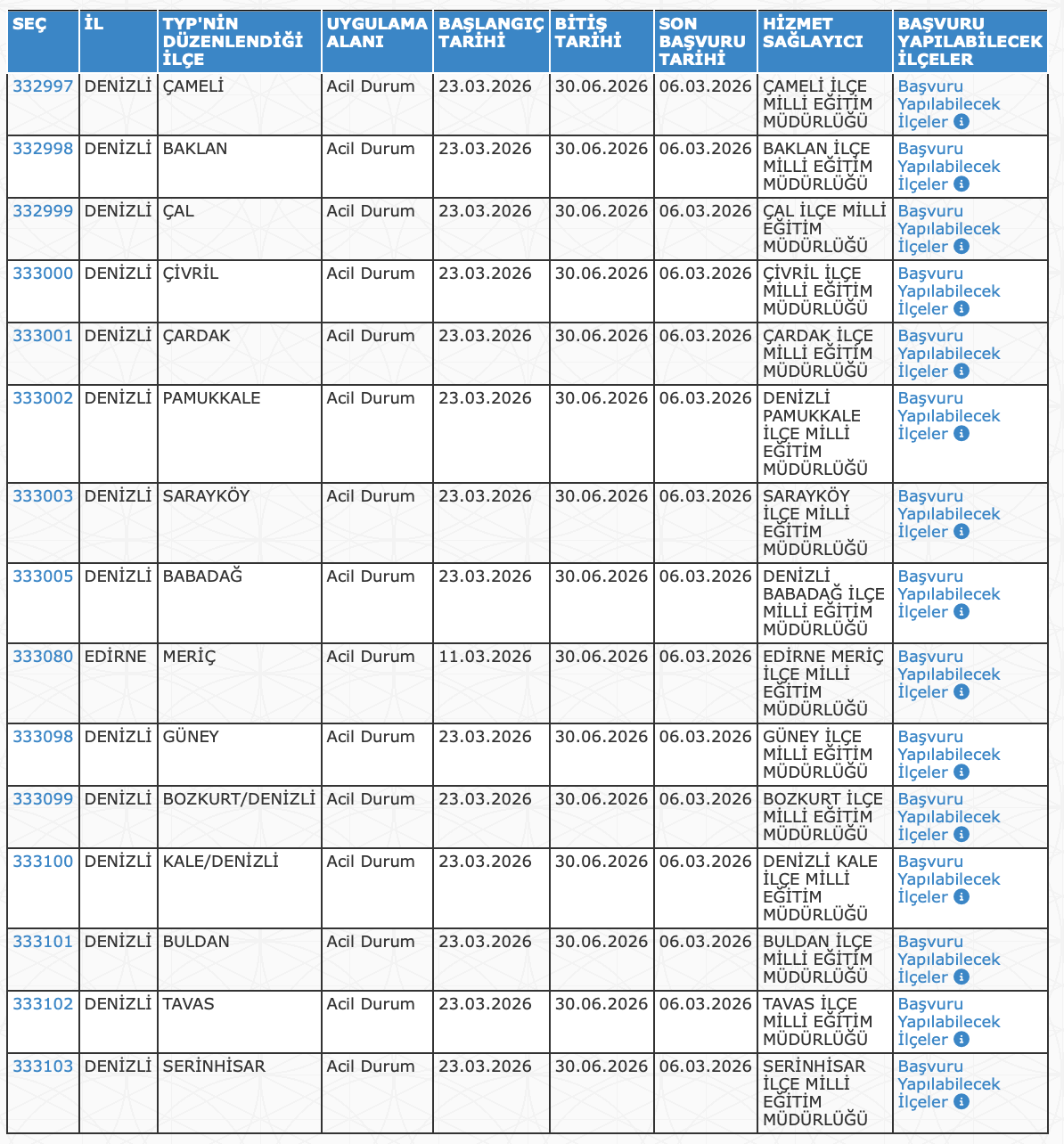 | SEÇ | İL | TYP'NİN DÜZENLENDİĞİ İLÇE | UYGULAMA ALANI | BAŞLANGIÇ TARİHİ | BİTİŞ TARİHİ | SON BAŞVURU TARİHİ | HİZMET SAĞLAYICI | BAŞVURU YAPILABİLECEK İLÇELER |
|---|---|---|---|---|---|---|---|---|
| 332997 | DENİZLİ | ÇAMELİ | Acil Durum | 23.03.2026 | 30.06.2026 | 06.03.2026 | ÇAMELİ İLÇE MİLLİ EĞİTİM MÜDÜRLÜĞÜ | Başvuru Yapılabilecek İlçeler |
| 332998 | DENİZLİ | BAKLAN | Acil Durum | 23.03.2026 | 30.06.2026 | 06.03.2026 | BAKLAN İLÇE MİLLİ EĞİTİM MÜDÜRLÜĞÜ | Başvuru Yapılabilecek İlçeler |
| 332999 | DENİZLİ | ÇAL | Acil Durum | 23.03.2026 | 30.06.2026 | 06.03.2026 | ÇAL İLÇE MİLLİ EĞİTİM MÜDÜRLÜĞÜ | Başvuru Yapılabilecek İlçeler |
| 333000 | DENİZLİ | ÇİVRİL | Acil Durum | 23.03.2026 | 30.06.2026 | 06.03.2026 | ÇİVRİL İLÇE MİLLİ EĞİTİM MÜDÜRLÜĞÜ | Başvuru Yapılabilecek İlçeler |
| 333001 | DENİZLİ | ÇARDAK | Acil Durum | 23.03.2026 | 30.06.2026 | 06.03.2026 | ÇARDAK İLÇE MİLLİ EĞİTİM MÜDÜRLÜĞÜ | Başvuru Yapılabilecek İlçeler |
| 333002 | DENİZLİ | PAMUKKALE | Acil Durum | 23.03.2026 | 30.06.2026 | 06.03.2026 | DENİZLİ PAMUKKALE İLÇE MİLLİ EĞİTİM MÜDÜRLÜĞÜ | Başvuru Yapılabilecek İlçeler |
| 333003 | DENİZLİ | SARAYKÖY | Acil Durum | 23.03.2026 | 30.06.2026 | 06.03.2026 | SARAYKÖY İLÇE MİLLİ EĞİTİM MÜDÜRLÜĞÜ | Başvuru Yapılabilecek İlçeler |
| 333005 | DENİZLİ | BABADAĞ | Acil Durum | 23.03.2026 | 30.06.2026 | 06.03.2026 | DENİZLİ BABADAĞ İLÇE MİLLİ EĞİTİM MÜDÜRLÜĞÜ | Başvuru Yapılabilecek İlçeler |
| 333080 | EDİRNE | MERİÇ | Acil Durum | 11.03.2026 | 30.06.2026 | 06.03.2026 | EDİRNE MERİÇ İLÇE MİLLİ EĞİTİM MÜDÜRLÜĞÜ | Başvuru Yapılabilecek İlçeler |
| 333098 | DENİZLİ | GÜNEY | Acil Durum | 23.03.2026 | 30.06.2026 | 06.03.2026 | GÜNEY İLÇE MİLLİ EĞİTİM MÜDÜRLÜĞÜ | Başvuru Yapılabilecek İlçeler |
| 333099 | DENİZLİ | BOZKURT/DENİZLİ | Acil Durum | 23.03.2026 | 30.06.2026 | 06.03.2026 | BOZKURT İLÇE MİLLİ EĞİTİM MÜDÜRLÜĞÜ | Başvuru Yapılabilecek İlçeler |
| 333100 | DENİZLİ | KALE/DENİZLİ | Acil Durum | 23.03.2026 | 30.06.2026 | 06.03.2026 | DENİZLİ KALE İLÇE MİLLİ EĞİTİM MÜDÜRLÜĞÜ | Başvuru Yapılabilecek İlçeler |
| 333101 | DENİZLİ | BULDAN | Acil Durum | 23.03.2026 | 30.06.2026 | 06.03.2026 | BULDAN İLÇE MİLLİ EĞİTİM MÜDÜRLÜĞÜ | Başvuru Yapılabilecek İlçeler |
| 333102 | DENİZLİ | TAVAS | Acil Durum | 23.03.2026 | 30.06.2026 | 06.03.2026 | TAVAS İLÇE MİLLİ EĞİTİM MÜDÜRLÜĞÜ | Başvuru Yapılabilecek İlçeler |
| 333103 | DENİZLİ | SERİNHİSAR | Acil Durum | 23.03.2026 | 30.06.2026 | 06.03.2026 | SERİNHİSAR İLÇE MİLLİ EĞİTİM MÜDÜRLÜĞÜ | Başvuru Yapılabilecek İlçeler |